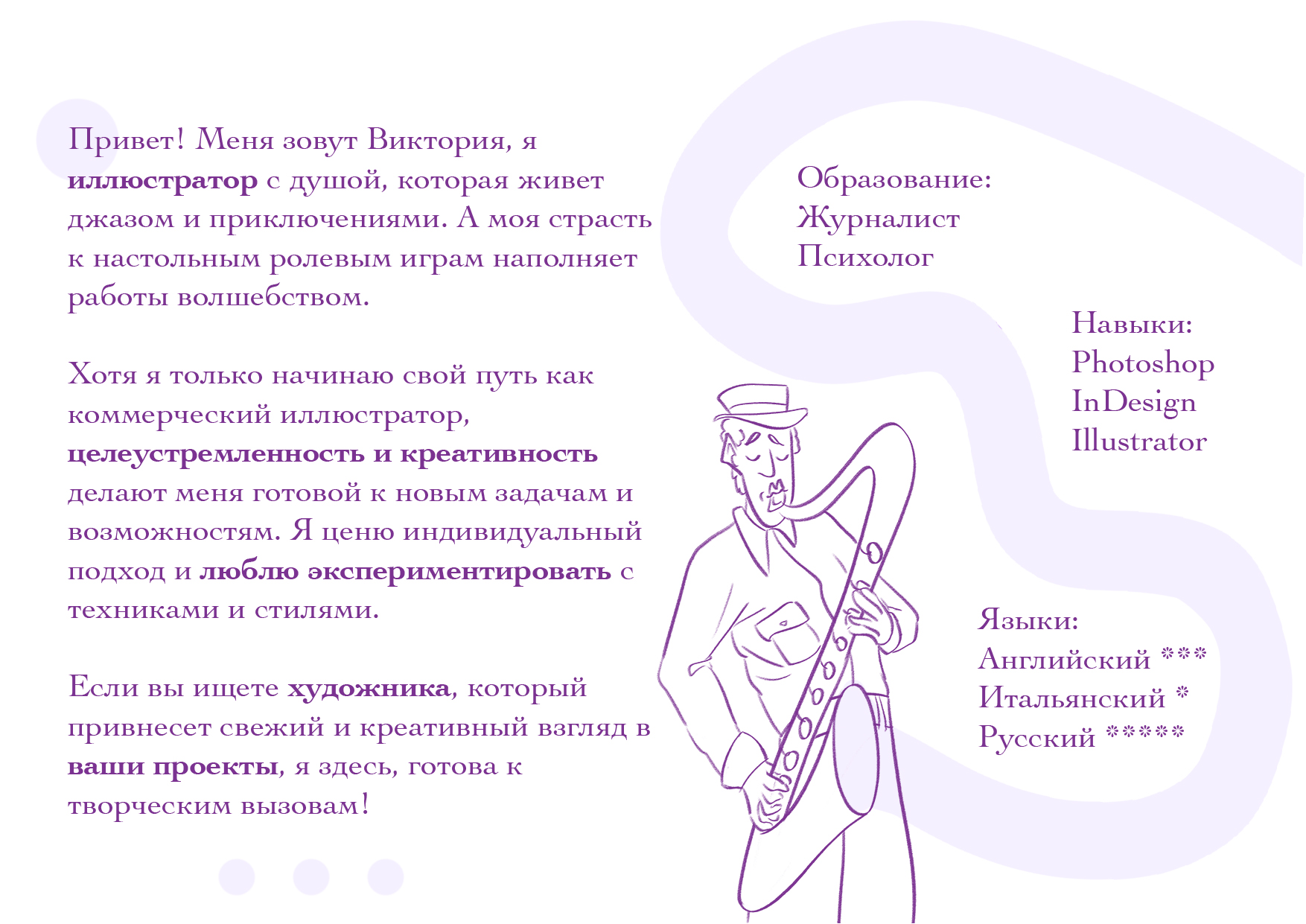 Привет! Меня зовут Виктория, я иллюстратор с душой, которая живет джазом и приключениями. А моя страсть к настольным ролевым играм наполняет работы волшебством.

Хотя я только начинаю свой путь как коммерческий иллюстратор, целеустремленность и креативность делают меня готовой к новым задачам и возможностям. Я ценю индивидуальный подход и люблю экспериментировать с техниками и стилями.

Если вы ищете художника, который привнесет свежий и креативный взгляд в ваши проекты, я здесь, готова к творческим вызовам!

Образование:
Журналист
Психолог

Навыки:
Photoshop
InDesign
Illustrator

Языки:
Английский ***
Итальянский *
Русский *****